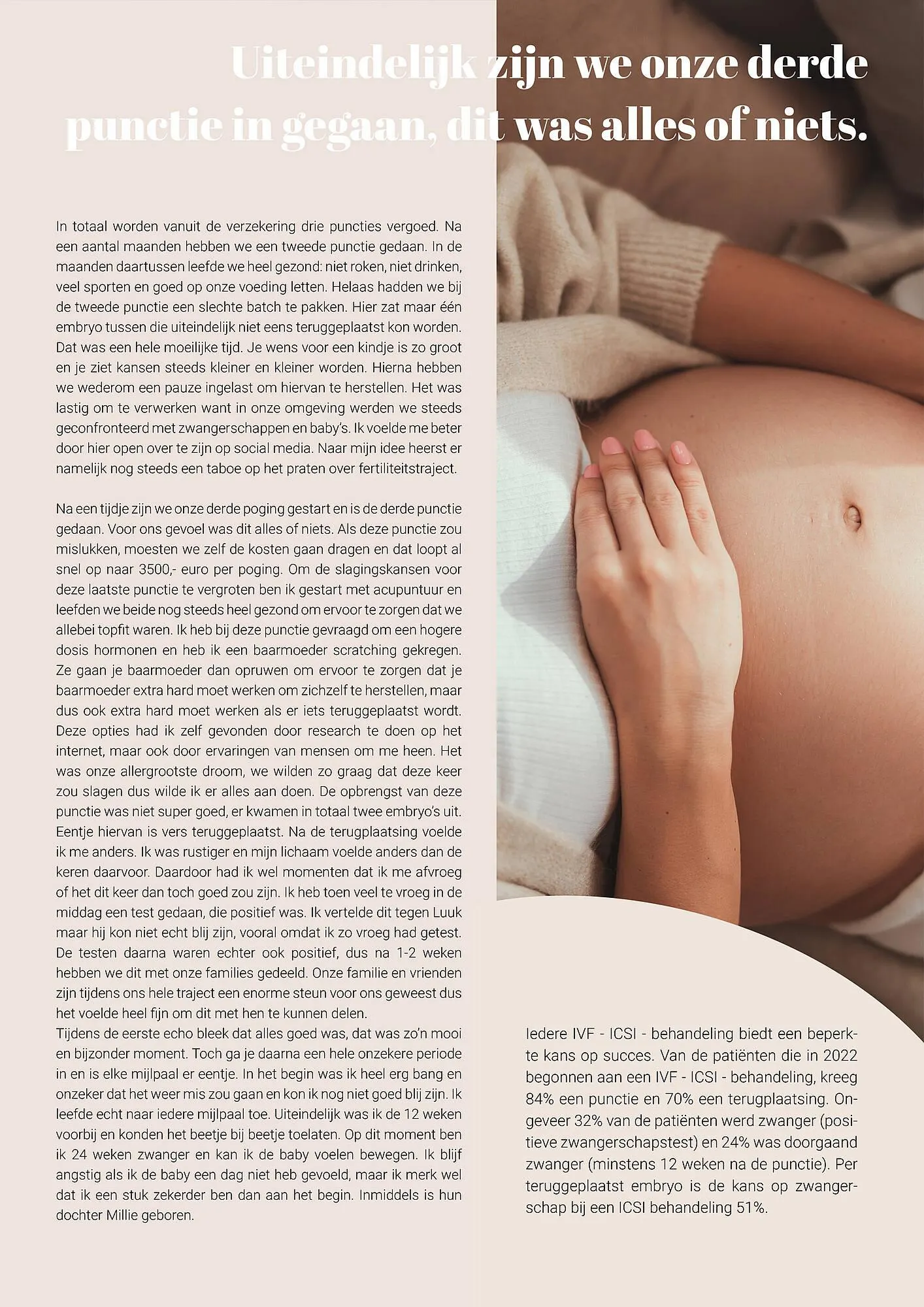 Uiteindelijk zijn we onze derde punctie in gegaan, dit was alles of niets.

In totaal worden vanuit de verzekering drie puncties vergoed. Na een aantal maanden hebben we een tweede punctie gedaan. In de maanden daartussen leefde we heel gezond: niet roken, niet drinken, veel sporten en goed op onze voeding letten. Helaas hadden we bij de tweede punctie een slechte batch te pakken. Hier zat maar één embryo tussen die uiteindelijk niet eens teruggeplaatst kon worden. Dat was een hele moeilijke tijd. Je wens voor een kindje is zo groot en je ziet kansen steeds kleiner en kleiner worden. Hierna hebben we wederom een pauze ingelast om hiervan te herstellen. Het was lastig om te verwerken want in onze omgeving werden we steeds geconfronteerd met zwangerschappen en baby's. Ik voelde me beter door hier open over te zijn op social media. Naar mijn idee heerst er namelijk nog steeds een taboe op het praten over fertiliteitstraject.

Na een tijdje zijn we onze derde poging gestart en is de derde punctie gedaan. Voor ons gevoel was dit alles of niets. Als deze punctie zou mislukken, moesten we zelf de kosten gaan dragen en dat loopt al snel op naar 3500,- euro per poging. Om de slagingskansen voor deze laatste punctie te vergroten ben ik gestart met acupuntuur en leefden we beide nog steeds heel gezond om ervoor te zorgen dat we allebei topfit waren. Ik heb bij deze punctie gevraagd om een hogere dosis hormonen en heb ik een baarmoeder scratching gekregen. Ze gaan je baarmoeder dan opruwen om ervoor te zorgen dat je baarmoeder extra hard moet werken om zichzelf te herstellen, maar dus ook extra hard moet werken als er iets teruggeplaatst wordt. Deze opties had ik zelf gevonden door research te doen op het internet, maar ook door ervaringen van mensen om me heen. Het was onze allergrootste droom, we wilden zo graag dat deze keer zou slagen dus wilde ik er alles aan doen. De opbrengst van deze punctie was niet super goed, er kwamen in totaal twee embryo's uit. Eentje hiervan is vers teruggeplaatst. Na de terugplaatsing voelde ik me anders. Ik was rustiger en mijn lichaam voelde anders dan de keren daarvoor. Daardoor had ik wel momenten dat ik me afvroeg of het dit keer dan toch goed zou zijn. Ik heb toen veel te vroeg in de middag een test gedaan, die positief was. Ik vertelde dit tegen Luuk maar hij kon niet echt blij zijn, vooral omdat ik zo vroeg had getest. De testen daarna waren echter ook positief, dus na 1-2 weken hebben we dit met onze families gedeeld. Onze familie en vrienden zijn tijdens ons hele traject een enorme steun voor ons geweest dus het voelde heel fijn om dit met hen te kunnen delen.
Tijdens de eerste echo bleek dat alles goed was, dat was zo'n mooi en bijzonder moment. Toch ga je daarna een hele onzekere periode in en is elke mijlpaal er eentje. In het begin was ik heel erg bang en onzeker dat het weer mis zou gaan en kon ik nog niet goed blij zijn. Ik leefde echt naar iedere mijlpaal toe. Uiteindelijk was ik de 12 weken voorbij en konden het beetje bij beetje toelaten. Op dit moment ben ik 24 weken zwanger en kan ik de baby voelen bewegen. Ik blijf angstig als ik de baby een dag niet heb gevoeld, maar ik merk wel dat ik een stuk zekerder ben dan aan het begin. Inmiddels is hun dochter Millie geboren.

Iedere IVF - ICSI - behandeling biedt een beperkte kans op succes. Van de patiënten die in 2022 begonnen aan een IVF - ICSI - behandeling, kreeg 84% een punctie en 70% een terugplaatsing. Ongeveer 32% van de patiënten werd zwanger (positieve zwangerschapstest) en 24% was doorgaand zwanger (minstens 12 weken na de punctie). Per teruggeplaatst embryo is de kans op zwangerschap bij een ICSI behandeling 51%.